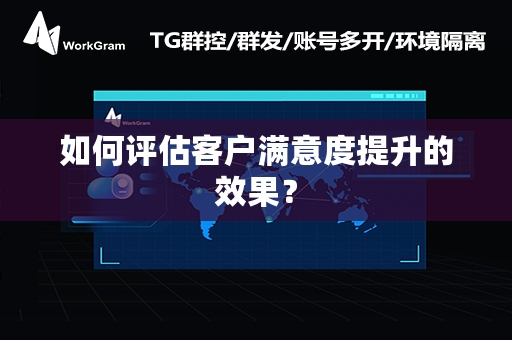 WorkGram

TG群控/群发/账号多开/环境隔离

WorkGram

如何评估客户满意度提升的效果？